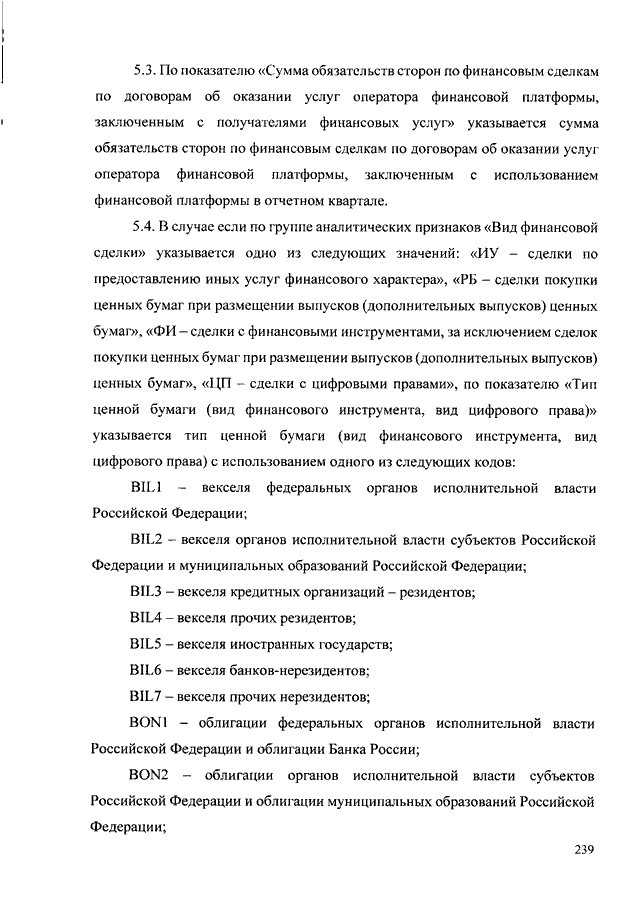 5.3. По показателю «Сумма обязательств сторон по финансовым сделкам по договорам об оказании услуг оператора финансовой платформы, заключенным с получателями финансовых услуг» указывается сумма обязательств сторон по финансовым сделкам по договорам об оказании услуг оператора финансовой платформы, заключенным с использованием финансовой платформы в отчетном квартале.

5.4. В случае если по группе аналитических признаков «Вид финансовой сделки» указывается одно из следующих значений: «ИУ – сделки по предоставлению иных услуг финансового характера», «РБ – сделки покупки ценных бумаг при размещении выпусков (дополнительных выпусков) ценных бумаг», «ФИ – сделки с финансовыми инструментами, за исключением сделок покупки ценных бумаг при размещении выпусков (дополнительных выпусков) ценных бумаг», «ЦП – сделки с цифровыми правами», по показателю «Тип ценной бумаги (вид финансового инструмента, вид цифрового права)» указывается тип ценной бумаги (вид финансового инструмента, вид цифрового права) с использованием одного из следующих кодов:

BIL1 – векселя федеральных органов исполнительной власти Российской Федерации;

BIL2 – векселя органов исполнительной власти субъектов Российской Федерации и муниципальных образований Российской Федерации;

BIL3 – векселя кредитных организаций – резидентов;

BIL4 – векселя прочих резидентов;

BIL5 – векселя иностранных государств;

BIL6 – векселя банков-нерезидентов;

BIL7 – векселя прочих нерезидентов;

BON1 – облигации федеральных органов исполнительной власти Российской Федерации и облигации Банка России;

BON2 – облигации органов исполнительной власти субъектов Российской Федерации и облигации муниципальных образований Российской Федерации;

239